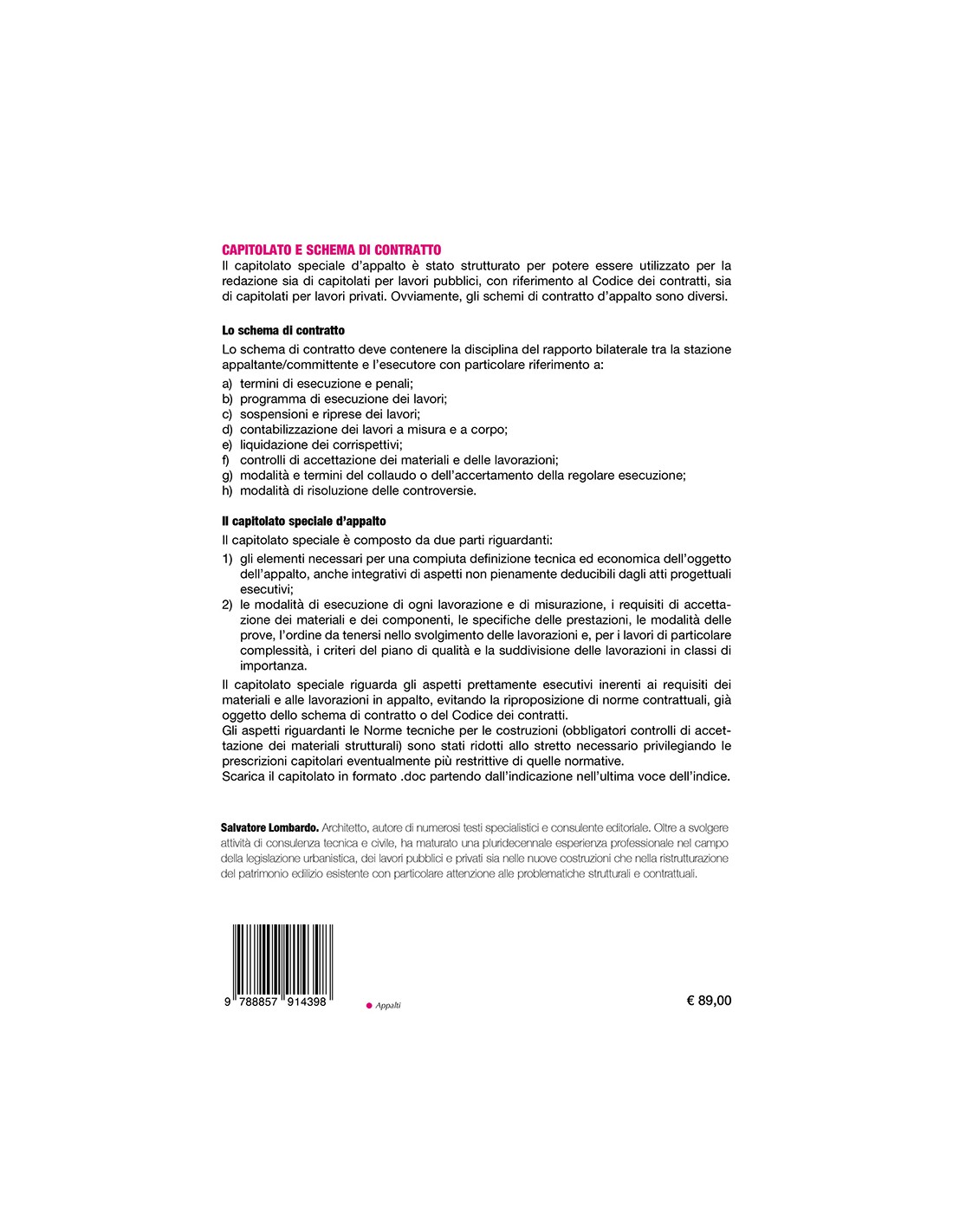 CAPITOLATO E SCHEMA DI CONTRATTO
Il capitolato speciale d'appalto è stato strutturato per potere essere utilizzato per la redazione sia di capitolati per lavori pubblici, con riferimento al Codice dei contratti, sia di capitolati per lavori privati. Ovviamente, gli schemi di contratto d'appalto sono diversi.

Lo schema di contratto
Lo schema di contratto deve contenere la disciplina del rapporto bilaterale tra la stazione appaltante/committente e l'esecutore con particolare riferimento a:
a) termini di esecuzione e penali;
b) programma di esecuzione dei lavori;
c) sospensioni e riprese dei lavori;
d) contabilizzazione dei lavori a misura e a corpo;
e) liquidazione dei corrispettivi;
f) controlli di accettazione dei materiali e delle lavorazioni;
g) modalità e termini del collaudo o dell'accertamento della regolare esecuzione;
h) modalità di risoluzione delle controversie.

Il capitolato speciale d'appalto
Il capitolato speciale è composto da due parti riguardanti:
1) gli elementi necessari per una compiuta definizione tecnica ed economica dell'oggetto dell'appalto, anche integrativi di aspetti non pienamente deducibili dagli atti progettuali esecutivi;
2) le modalità di esecuzione di ogni lavorazione e di misurazione, i requisiti di accettazione dei materiali e dei componenti, le specifiche delle prestazioni, le modalità delle prove, l'ordine da tenersi nello svolgimento delle lavorazioni e, per i lavori di particolare complessità, i criteri del piano di qualità e la suddivisione delle lavorazioni in classi di importanza.
Il capitolato speciale riguarda gli aspetti prettamente esecutivi inerenti ai requisiti dei materiali e alle lavorazioni in appalto, evitando la riproposizione di norme contrattuali, già oggetto dello schema di contratto o del Codice dei contratti.
Gli aspetti riguardanti le Norme tecniche per le costruzioni (obbligatori controlli di accettazione dei materiali strutturali) sono stati ridotti allo stretto necessario privilegiando le prescrizioni capitolari eventualmente più restrittive di quelle normative.
Scarica il capitolato in formato .doc partendo dall'indicazione nell'ultima voce dell'indice.

Salvatore Lombardo. Architetto, autore di numerosi testi specialistici e consulente editoriale. Oltre a svolgere attività di consulenza tecnica e civile, ha maturato una pluridecennale esperienza professionale nel campo della legislazione urbanistica, dei lavori pubblici e privati sia nelle nuove costruzioni che nella ristrutturazione del patrimonio edilizio esistente con particolare attenzione alle problematiche strutturali e contrattuali.

9 788857 914398

Appalti

€ 89,00